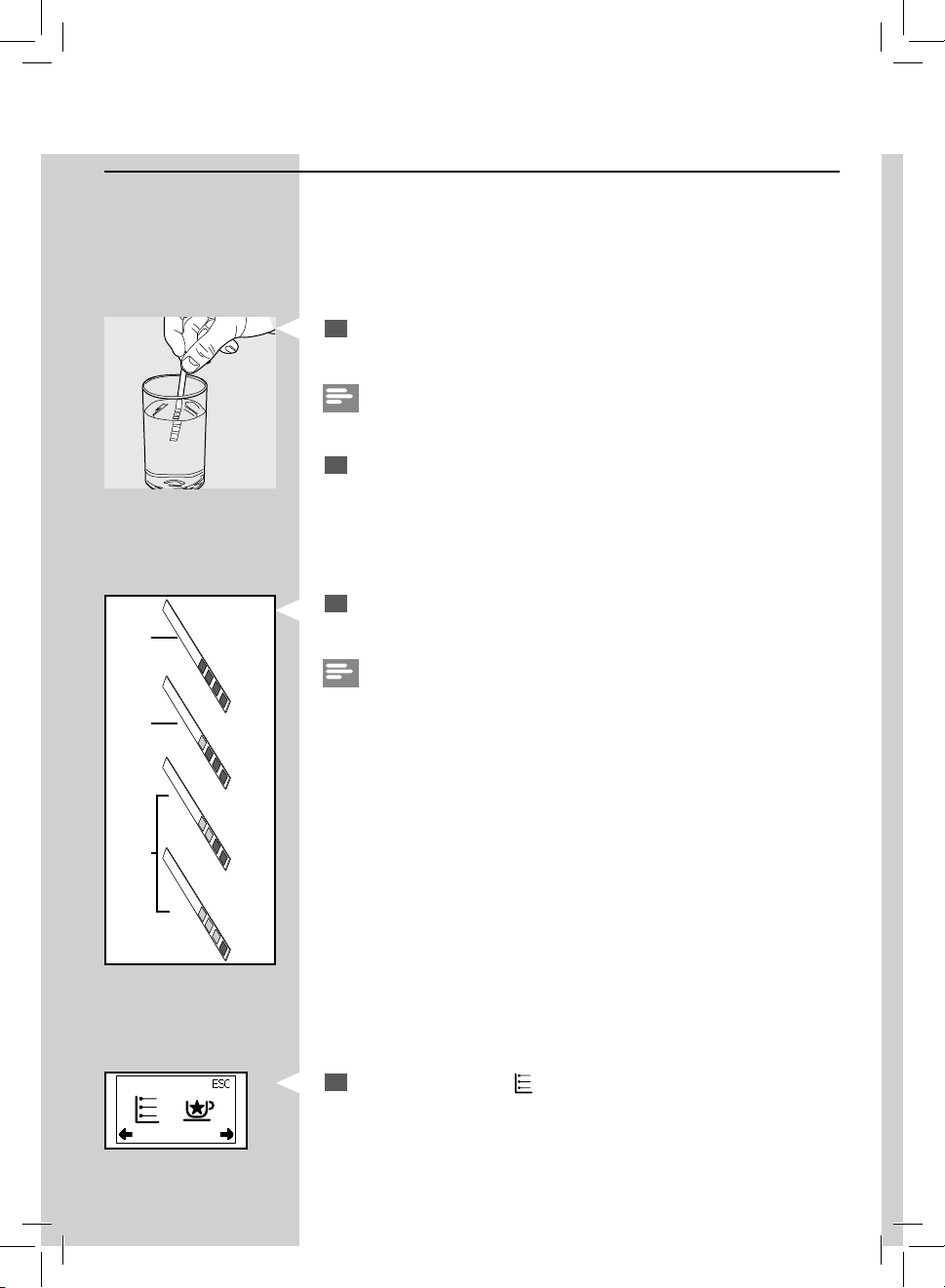 ESC